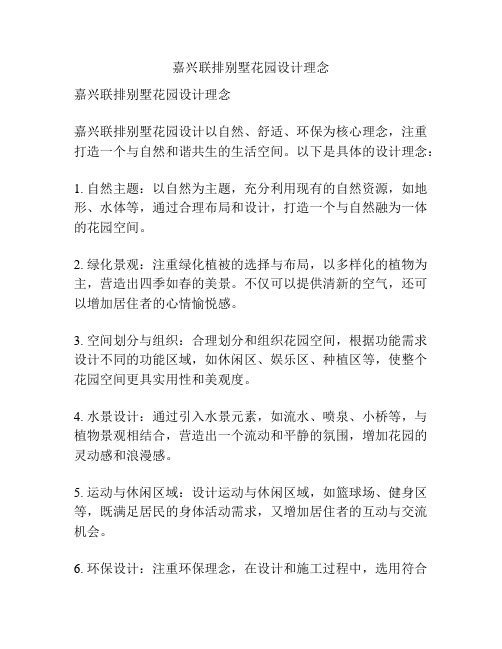 嘉兴联排别墅花园设计理念

嘉兴联排别墅花园设计理念

嘉兴联排别墅花园设计以自然、舒适、环保为核心理念，注重打造一个与自然和谐共生的生活空间。以下是具体的设计理念：

1. 自然主题：以自然为主题，充分利用现有的自然资源，如地形、水体等，通过合理布局和设计，打造一个与自然融为一体的花园空间。

2. 绿化景观：注重绿化植被的选择与布局，以多样化的植物为主，营造出四季如春的美景。不仅可以提供清新的空气，还可以增加居住者的心情愉悦感。

3. 空间划分与组织：合理划分和组织花园空间，根据功能需求设计不同的功能区域，如休闲区、娱乐区、种植区等，使整个花园空间更具实用性和美观度。

4. 水景设计：通过引入水景元素，如流水、喷泉、小桥等，与植物景观相结合，营造出一个流动和平静的氛围，增加花园的灵动感和浪漫感。

5. 运动与休闲区域：设计运动与休闲区域，如篮球场、健身区等，既满足居民的身体活动需求，又增加居住者的互动与交流机会。

6. 环保设计：注重环保理念，在设计和施工过程中，选用符合